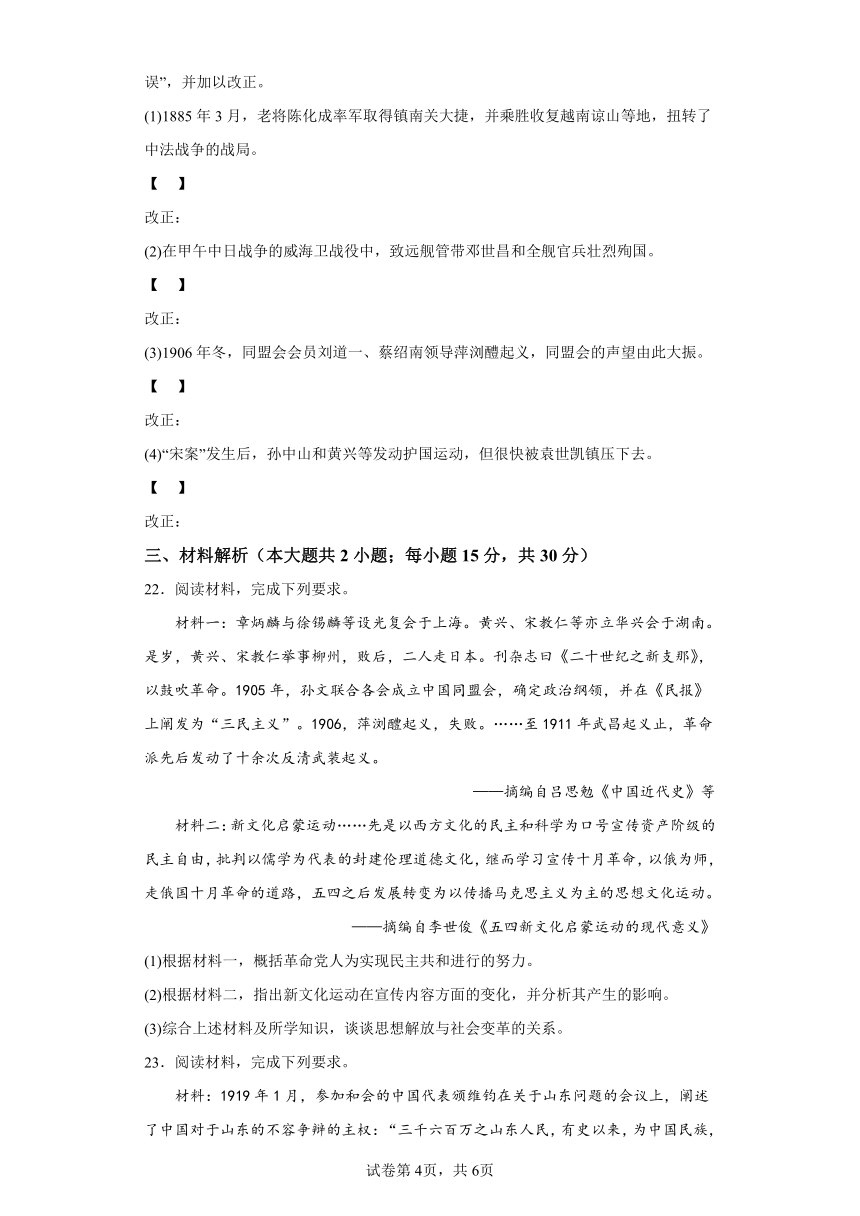 误”，并加以改正。

(1)1885 年 3 月，老将陈化成率军取得镇南关大捷，并乘胜收复越南谅山等地，扭转了中法战争的战局。

【 】

改正：

(2)在甲午中日战争的威海卫战役中，致远舰管带邓世昌和全舰官兵壮烈殉国。

【 】

改正：

(3)1906 年冬，同盟会会员刘道一、蔡绍南领导萍浏醴起义，同盟会的声望由此大振。

【 】

改正：

(4)“宋案”发生后，孙中山和黄兴等发动护国运动，但很快被袁世凯镇压下去。

【 】

改正：

三、材料解析（本大题共 2 小题；每小题 15 分，共 30 分）

22．阅读材料，完成下列要求。

材料一：章炳麟与徐锡麟等设光复会于上海。黄兴、宋教仁等亦立华兴会于湖南。是岁，黄兴、宋教仁举事柳州，败后，二人走日本。刊杂志曰《二十世纪之新支那》，以鼓吹革命。1905 年，孙文联合各会成立中国同盟会，确定政治纲领，并在《民报》上阐发为“三民主义”。1906，萍浏醴起义，失败。……至 1911 年武昌起义止，革命派先后发动了十余次反清武装起义。

——摘编自吕思勉《中国近代史》等

材料二：新文化启蒙运动……先是以西方文化的民主和科学为口号宣传资产阶级的民主自由，批判以儒学为代表的封建伦理道德文化，继而学习宣传十月革命，以俄为师，走俄国十月革命的道路，五四之后发展转变为以传播马克思主义为主的思想文化运动。

——摘编自李世俊《五四新文化启蒙运动的现代意义》

(1)根据材料一，概括革命党人为实现民主共和进行的努力。

(2)根据材料二，指出新文化运动在宣传内容方面的变化，并分析其产生的影响。

(3)综合上述材料及所学知识，谈谈思想解放与社会变革的关系。

23．阅读材料，完成下列要求。

材料：1919 年 1 月，参加和会的中国代表顾维钧在关于山东问题的会议上，阐述了中国对于山东的不容争辩的主权：“三千六百万之山东人民，有史以来，为中国民族，

试卷第 4页，共 6页